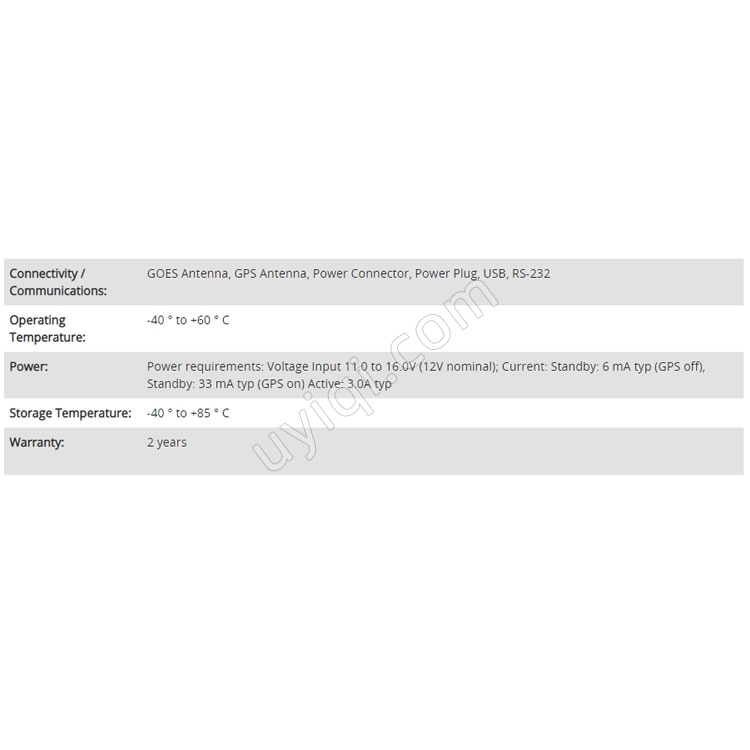 | | |
|---|---|
| Connectivity / Communications: | GOES Antenna, GPS Antenna, Power Connector, Power Plug, USB, RS-232 |
| Operating Temperature: | -40 ° to +60 ° C |
| Power: | Power requirements: Voltage Input 11.0 to 16.0V (12V nominal); Current: Standby: 6 mA typ (GPS off), Standby: 33 mA typ (GPS on) Active: 3.0A typ |
| Storage Temperature: | -40 ° to +85 ° C |
| Warranty: | 2 years |

uyiqi.com